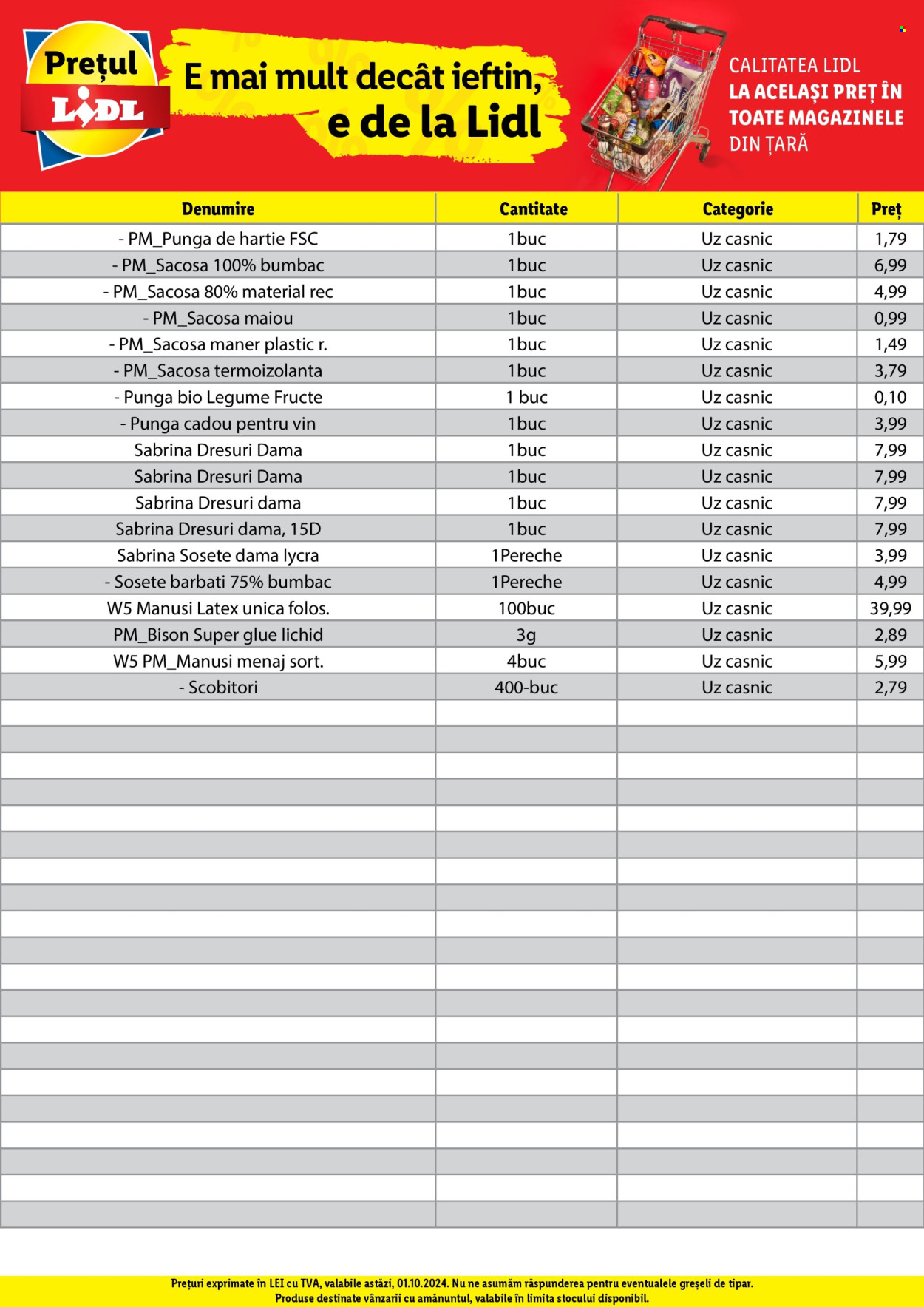 Prețul
LIDL

E mai mult decât ieftin,
e de la Lidl

CALITATEA LIDL
LA ACELAȘI PREȚ ÎN
TOATE MAGAZINELE
DIN ȚARĂ

| Denumire | Cantitate | Categorie | Preț |
|---|---|---|---|
| - PM_Punga de hartie FSC | 1buc | Uz casnic | 1,79 |
| - PM_Sacosa 100% bumbac | 1buc | Uz casnic | 6,99 |
| - PM_Sacosa 80% material rec | 1buc | Uz casnic | 4,99 |
| - PM_Sacosa maiou | 1buc | Uz casnic | 0,99 |
| - PM_Sacosa maner plastic r. | 1buc | Uz casnic | 1,49 |
| - PM_Sacosa termoizolanta | 1buc | Uz casnic | 3,79 |
| - Punga bio Legume Fructe | 1 buc | Uz casnic | 0,10 |
| - Punga cadou pentru vin | 1buc | Uz casnic | 3,99 |
| Sabrina Dresuri Dama | 1buc | Uz casnic | 7,99 |
| Sabrina Dresuri Dama | 1buc | Uz casnic | 7,99 |
| Sabrina Dresuri dama | 1buc | Uz casnic | 7,99 |
| Sabrina Dresuri dama, 15D | 1buc | Uz casnic | 7,99 |
| Sabrina Sosete dama lycra | 1Pereche | Uz casnic | 3,99 |
| - Sosete barbati 75% bumbac | 1Pereche | Uz casnic | 4,99 |
| W5 Manusi Latex unica folos. | 100buc | Uz casnic | 39,99 |
| PM_Bison Super glue lichid | 3g | Uz casnic | 2,89 |
| W5 PM_Manusi menaj sort. | 4buc | Uz casnic | 5,99 |
| - Scobitori | 400-buc | Uz casnic | 2,79 |

Prețuri exprimate în LEI cu TVA, valabile astăzi, 01.10.2024. Nu ne asumăm răspunderea pentru eventualele greșeli de tipar.
Produse destinate vânzarii cu amănuntul, valabile în limita stocului disponibil.